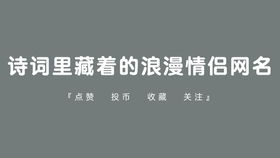 诗词里藏着的浪漫情侣网名

『点赞　投币　收藏　关注』